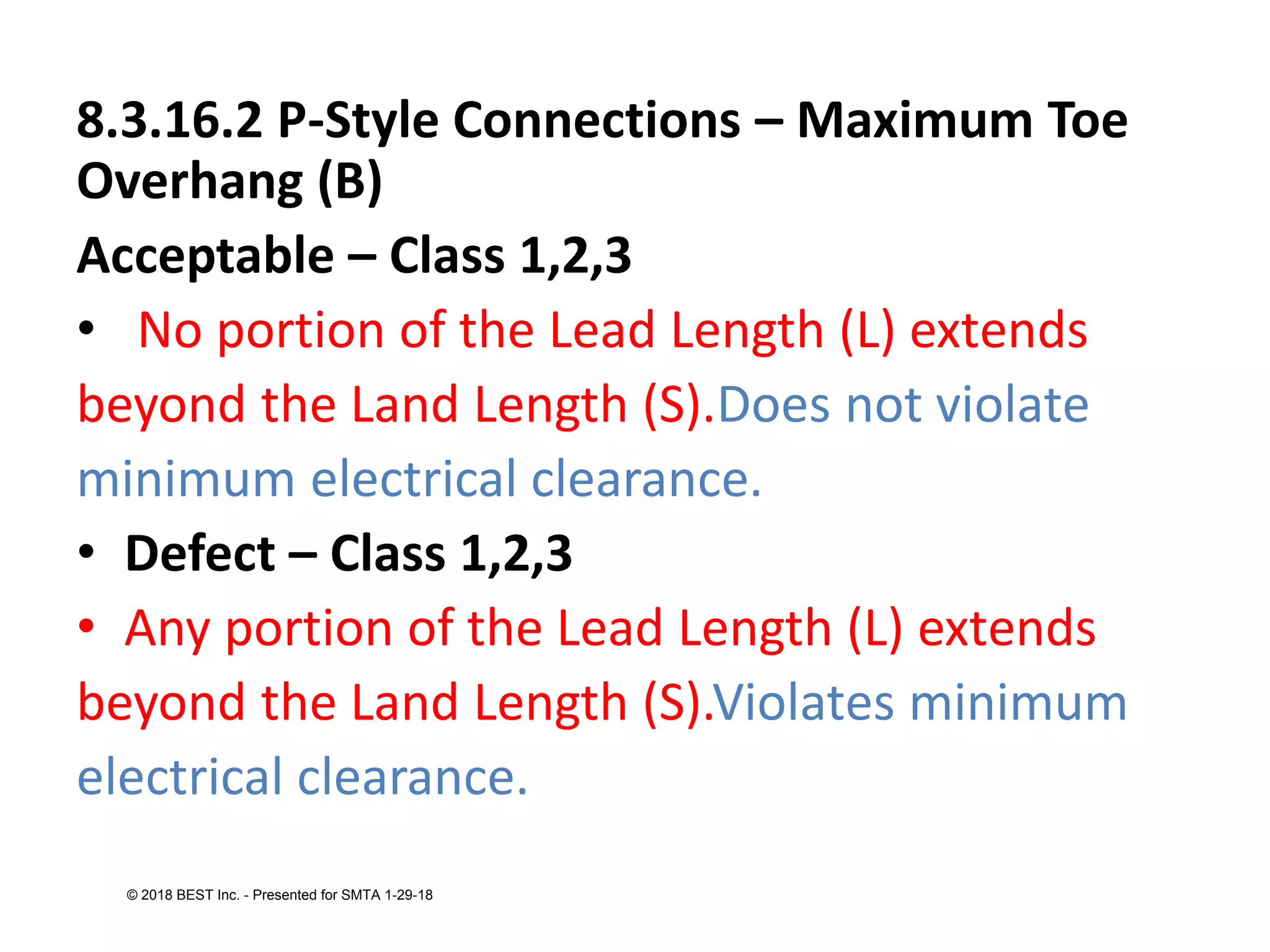 8.3.16.2 P-Style Connections – Maximum Toe Overhang (B)

Acceptable – Class 1,2,3

• No portion of the Lead Length (L) extends beyond the Land Length (S).Does not violate minimum electrical clearance.

• Defect – Class 1,2,3

• Any portion of the Lead Length (L) extends beyond the Land Length (S).Violates minimum electrical clearance.

© 2018 BEST Inc. - Presented for SMTA 1-29-18